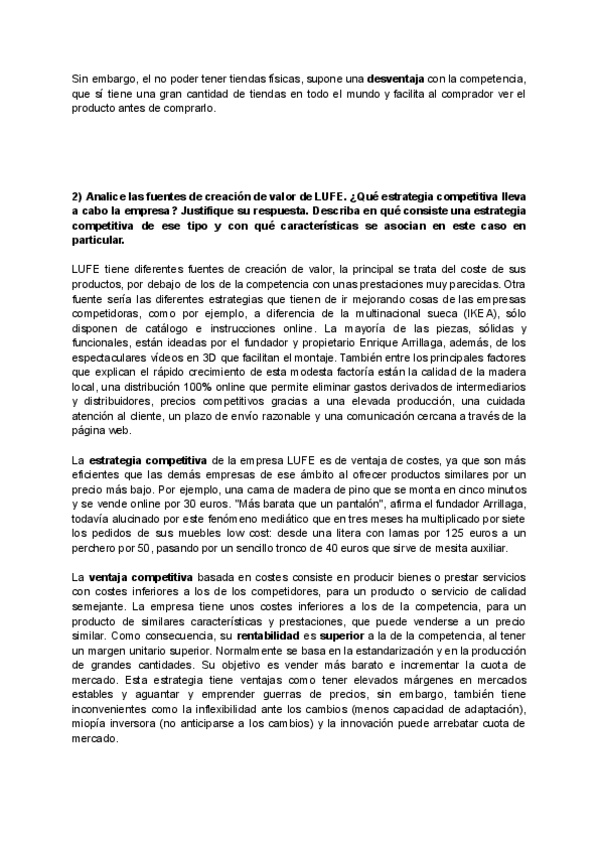 Sin embargo, el no poder tener tiendas físicas, supone una desventaja con la competencia, que sí tiene una gran cantidad de tiendas en todo el mundo y facilita al comprador ver el producto antes de comprarlo.

2) Analice las fuentes de creación de valor de LUFE. ¿Qué estrategia competitiva lleva a cabo la empresa? Justifique su respuesta. Describa en qué consiste una estrategia competitiva de ese tipo y con qué características se asocian en este caso en particular.

LUFE tiene diferentes fuentes de creación de valor, la principal se trata del coste de sus productos, por debajo de los de la competencia con unas prestaciones muy parecidas. Otra fuente sería las diferentes estrategias que tienen de ir mejorando cosas de las empresas competidoras, como por ejemplo, a diferencia de la multinacional sueca (IKEA), sólo disponen de catálogo e instrucciones online. La mayoría de las piezas, sólidas y funcionales, están ideadas por el fundador y propietario Enrique Arrillaga, además, de los espectaculares vídeos en 3D que facilitan el montaje. También entre los principales factores que explican el rápido crecimiento de esta modesta factoría están la calidad de la madera local, una distribución 100% online que permite eliminar gastos derivados de intermediarios y distribuidores, precios competitivos gracias a una elevada producción, una cuidada atención al cliente, un plazo de envío razonable y una comunicación cercana a través de la página web.

La estrategia competitiva de la empresa LUFE es de ventaja de costes, ya que son más eficientes que las demás empresas de ese ámbito al ofrecer productos similares por un precio más bajo. Por ejemplo, una cama de madera de pino que se monta en cinco minutos y se vende online por 30 euros. "Más barata que un pantalón", afirma el fundador Arrillaga, todavía alucinado por este fenómeno mediático que en tres meses ha multiplicado por siete los pedidos de sus muebles low cost: desde una litera con lamas por 125 euros a un perchero por 50, pasando por un sencillo tronco de 40 euros que sirve de mesita auxiliar.

La ventaja competitiva basada en costes consiste en producir bienes o prestar servicios con costes inferiores a los de los competidores, para un producto o servicio de calidad semejante. La empresa tiene unos costes inferiores a los de la competencia, para un producto de similares características y prestaciones, que puede venderse a un precio similar. Como consecuencia, su rentabilidad es superior a la de la competencia, al tener un margen unitario superior. Normalmente se basa en la estandarización y en la producción de grandes cantidades. Su objetivo es vender más barato e incrementar la cuota de mercado. Esta estrategia tiene ventajas como tener elevados márgenes en mercados estables y aguantar y emprender guerras de precios, sin embargo, también tiene inconvenientes como la inflexibilidad ante los cambios (menos capacidad de adaptación), miopía inversora (no anticiparse a los cambios) y la innovación puede arrebatar cuota de mercado.